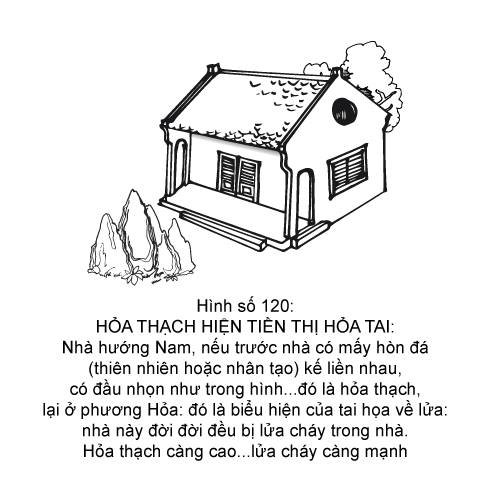 Hình số 120:
HỎA THẠCH HIỆN TIỀN THỊ HỎA TAI:

Nhà hướng Nam, nếu trước nhà có mấy hòn đá (thiên nhiên hoặc nhân tạo) kế liền nhau, có đầu nhọn như trong hình...đó là hỏa thạch, lại ở phương Hỏa: đó là biểu hiện của tai họa về lửa: nhà này đời đời đều bị lửa cháy trong nhà. Hỏa thạch càng cao...lửa cháy càng mạnh